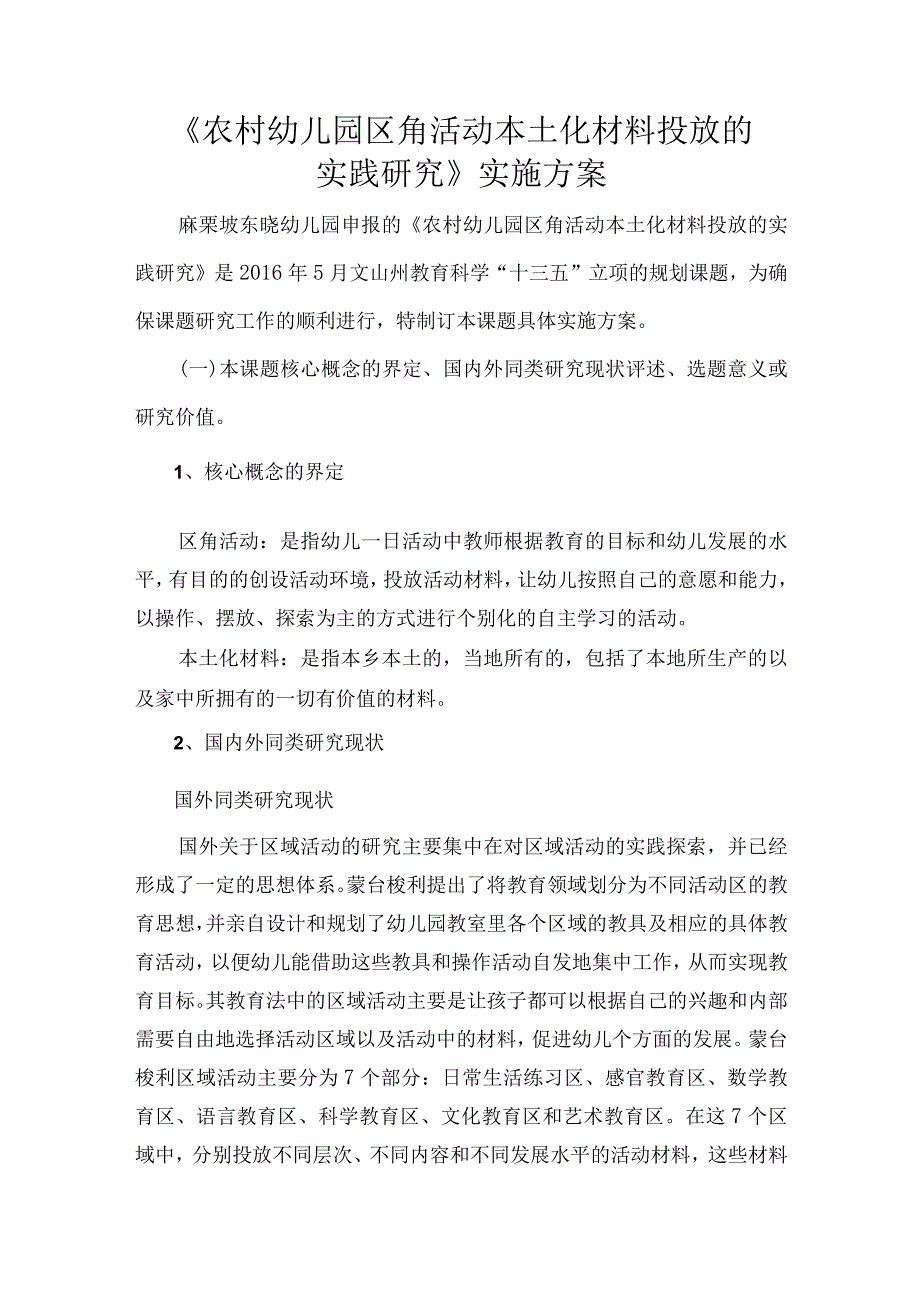 《农村幼儿园区角活动本土化材料投放的实践研究》实施方案

麻栗坡东晓幼儿园申报的《农村幼儿园区角活动本土化材料投放的实践研究》是2016年5月文山州教育科学“十三五”立项的规划课题，为确保课题研究工作的顺利进行，特制订本课题具体实施方案。

(一)本课题核心概念的界定、国内外同类研究现状评述、选题意义或研究价值。

1、核心概念的界定

区角活动：是指幼儿一日活动中教师根据教育的目标和幼儿发展的水平，有目的的创设活动环境，投放活动材料，让幼儿按照自己的意愿和能力，以操作、摆放、探索为主的方式进行个别化的自主学习的活动。

本土化材料：是指本乡本土的，当地所有的，包括了本地所生产的以及家中所拥有的一切有价值的材料。

2、国内外同类研究现状

国外同类研究现状

国外关于区域活动的研究主要集中在对区域活动的实践探索，并已经形成了一定的思想体系。蒙台梭利提出了将教育领域划分为不同活动区的教育思想，并亲自设计和规划了幼儿园教室里各个区域的教具及相应的具体教育活动，以便幼儿能借助这些教具和操作活动自发地集中工作，从而实现教育目标。其教育法中的区域活动主要是让孩子都可以根据自己的兴趣和内部需要自由地选择活动区域以及活动中的材料，促进幼儿个方面的发展。蒙台梭利区域活动主要分为7个部分：日常生活练习区、感官教育区、数学教育区、语言教育区、科学教育区、文化教育区和艺术教育区。在这7个区域中，分别投放不同层次、不同内容和不同发展水平的活动材料，这些材料